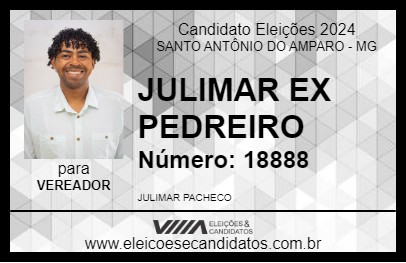 Candidato Eleições 2024
SANTO ANTÔNIO DO AMPARO - MG

JULIMAR EX PEDREIRO

Número: 18888

para
VEREADOR

JULIMAR PACHECO

VIIIA ELEIÇÕES & CANDIDATOS

www.eleicoesecandidatos.com.br